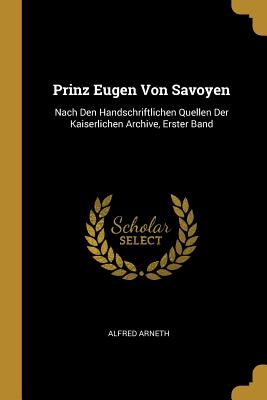 Prinz Eugen Von Savoyen

Nach Den Handschriftlichen Quellen Der Kaiserlichen Archive, Erster Band

Scholar
SELECT

ALFRED ARNETH